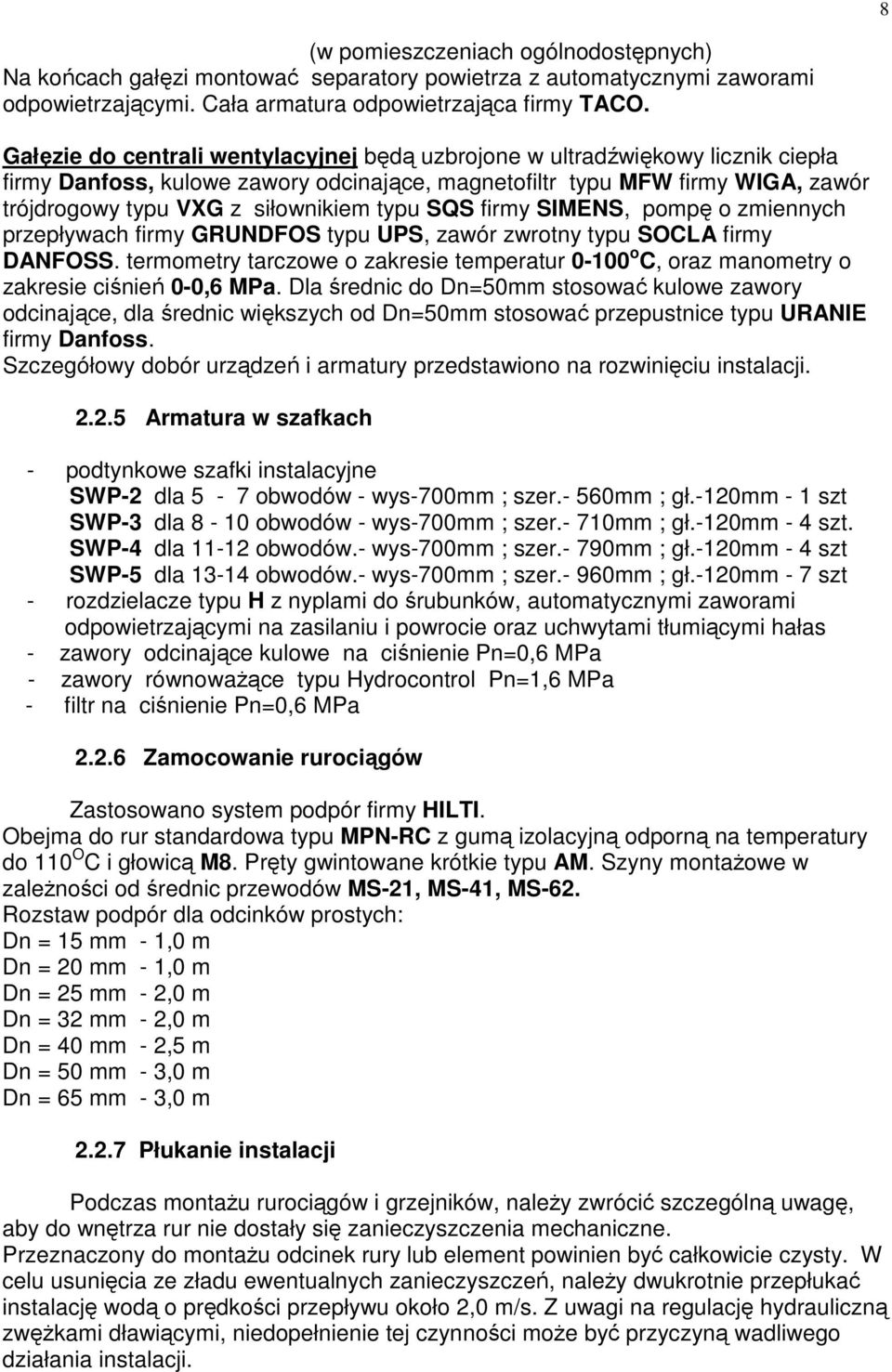 8

(w pomieszczeniach ogólnodostępnych)
Na końcach gałęzi montować separatory powietrza z automatycznymi zaworami odpowietrzającymi. Cała armatura odpowietrzająca firmy TACO.

Gałęzie do centrali wentylacyjnej będą uzbrojone w ultradźwiękowy licznik ciepła firmy Danfoss, kulowe zawory odcinające, magnetofiltr typu MFW firmy WIGA, zawór trójdrogowy typu VXG z siłownikiem typu SQS firmy SIMENS, pompę o zmiennych przepływach firmy GRUNDFOS typu UPS, zawór zwrotny typu SOCLA firmy DANFOSS. termometry tarczowe o zakresie temperatur 0-100$^o$C, oraz manometry o zakresie ciśnień 0-0,6 MPa. Dla średnic do Dn=50mm stosować kulowe zawory odcinające, dla średnic większych od Dn=50mm stosować przepustnice typu URANIE firmy Danfoss.
Szczegółowy dobór urządzeń i armatury przedstawiono na rozwinięciu instalacji.

2.2.5 Armatura w szafkach

- podtynkowe szafki instalacyjne
SWP-2 dla 5 - 7 obwodów - wys-700mm ; szer.- 560mm ; gł.-120mm - 1 szt
SWP-3 dla 8 - 10 obwodów - wys-700mm ; szer.- 710mm ; gł.-120mm - 4 szt.
SWP-4 dla 11-12 obwodów.- wys-700mm ; szer.- 790mm ; gł.-120mm - 4 szt
SWP-5 dla 13-14 obwodów.- wys-700mm ; szer.- 960mm ; gł.-120mm - 7 szt
- rozdzielacze typu H z nyplami do śrubunków, automatycznymi zaworami odpowietrzającymi na zasilaniu i powrocie oraz uchwytami tłumiącymi hałas
- zawory odcinające kulowe na ciśnienie Pn=0,6 MPa
- zawory równoważące typu Hydrocontrol Pn=1,6 MPa
- filtr na ciśnienie Pn=0,6 MPa

2.2.6 Zamocowanie rurociągów

Zastosowano system podpór firmy HILTI.
Obejma do rur standardowa typu MPN-RC z gumą izolacyjną odporną na temperatury do 110$^O$C i głowicą M8. Pręty gwintowane krótkie typu AM. Szyny montażowe w zależności od średnic przewodów MS-21, MS-41, MS-62.
Rozstaw podpór dla odcinków prostych:
Dn = 15 mm - 1,0 m
Dn = 20 mm - 1,0 m
Dn = 25 mm - 2,0 m
Dn = 32 mm - 2,0 m
Dn = 40 mm - 2,5 m
Dn = 50 mm - 3,0 m
Dn = 65 mm - 3,0 m

2.2.7 Płukanie instalacji

Podczas montażu rurociągów i grzejników, należy zwrócić szczególną uwagę, aby do wnętrza rur nie dostały się zanieczyszczenia mechaniczne.
Przeznaczony do montażu odcinek rury lub element powinien być całkowicie czysty. W celu usunięcia ze zładu ewentualnych zanieczyszczeń, należy dwukrotnie przepłukać instalację wodą o prędkości przepływu około 2,0 m/s. Z uwagi na regulację hydrauliczną zwężkami dławiącymi, niedopełnienie tej czynności może być przyczyną wadliwego działania instalacji.